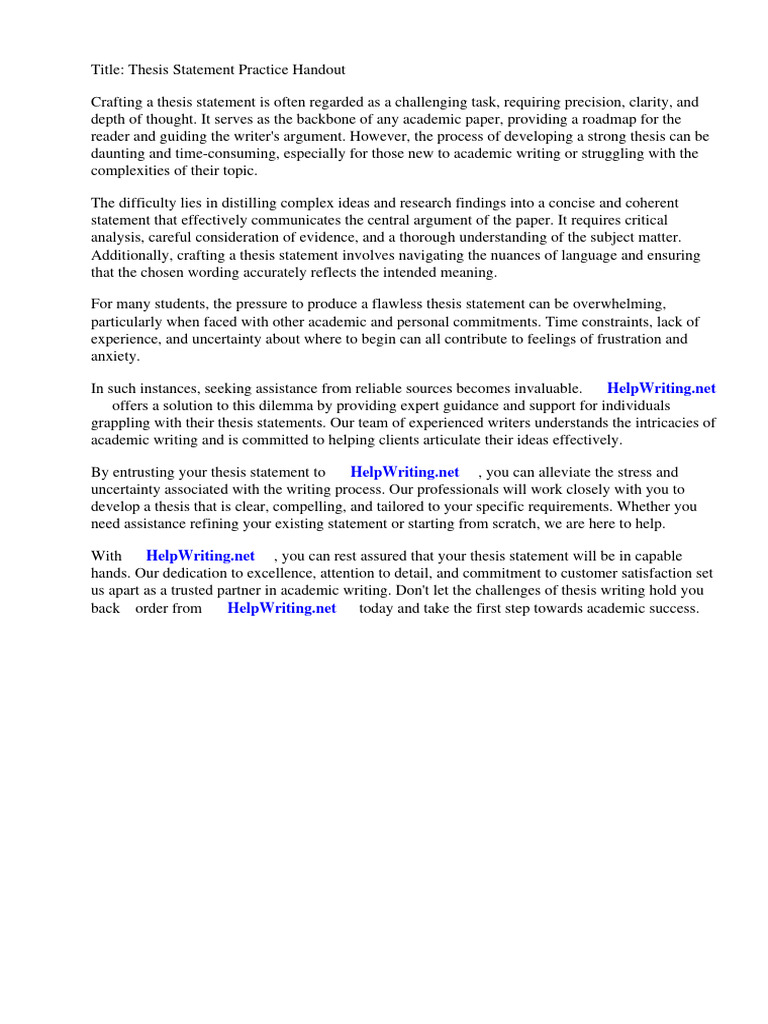 Title: Thesis Statement Practice Handout

Crafting a thesis statement is often regarded as a challenging task, requiring precision, clarity, and depth of thought. It serves as the backbone of any academic paper, providing a roadmap for the reader and guiding the writer's argument. However, the process of developing a strong thesis can be daunting and time-consuming, especially for those new to academic writing or struggling with the complexities of their topic.

The difficulty lies in distilling complex ideas and research findings into a concise and coherent statement that effectively communicates the central argument of the paper. It requires critical analysis, careful consideration of evidence, and a thorough understanding of the subject matter. Additionally, crafting a thesis statement involves navigating the nuances of language and ensuring that the chosen wording accurately reflects the intended meaning.

For many students, the pressure to produce a flawless thesis statement can be overwhelming, particularly when faced with other academic and personal commitments. Time constraints, lack of experience, and uncertainty about where to begin can all contribute to feelings of frustration and anxiety.

In such instances, seeking assistance from reliable sources becomes invaluable. HelpWriting.net offers a solution to this dilemma by providing expert guidance and support for individuals grappling with their thesis statements. Our team of experienced writers understands the intricacies of academic writing and is committed to helping clients articulate their ideas effectively.

By entrusting your thesis statement to HelpWriting.net , you can alleviate the stress and uncertainty associated with the writing process. Our professionals will work closely with you to develop a thesis that is clear, compelling, and tailored to your specific requirements. Whether you need assistance refining your existing statement or starting from scratch, we are here to help.

With HelpWriting.net , you can rest assured that your thesis statement will be in capable hands. Our dedication to excellence, attention to detail, and commitment to customer satisfaction set us apart as a trusted partner in academic writing. Don't let the challenges of thesis writing hold you back order from HelpWriting.net today and take the first step towards academic success.